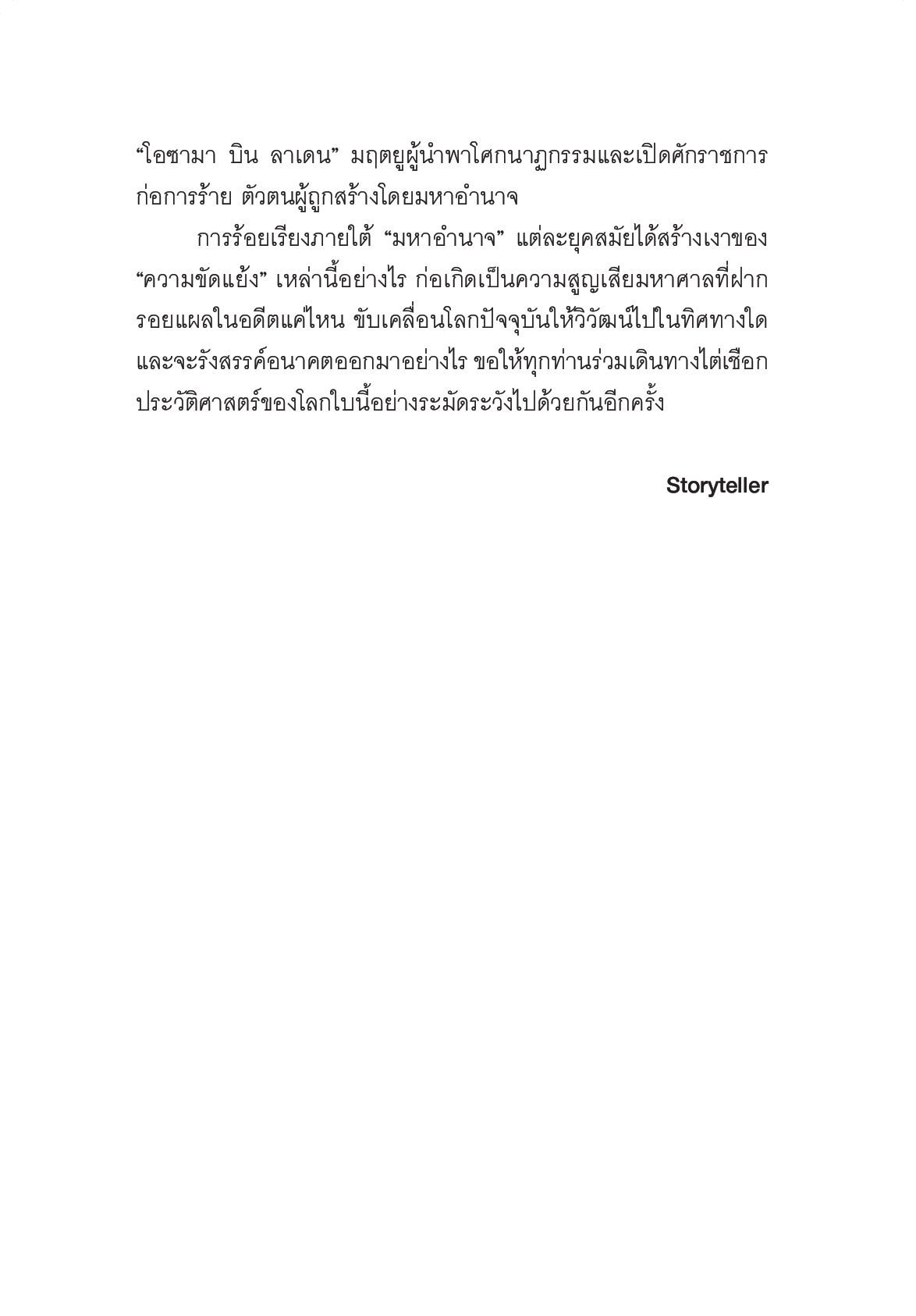 “โอซามา บิน ลาเดน” มฤตยูผู้นำพาโศกนาฏกรรมและเปิดศักราชการก่อการร้าย ตัวตนผู้ถูกสร้างโดยมหาอำนาจ

การร้อยเรียงภายใต้ “มหาอำนาจ” แต่ละยุคสมัยได้สร้างเงาของ “ความขัดแย้ง” เหล่านี้อย่างไร ก่อเกิดเป็นความสูญเสียมหาศาลที่ฝากรอยแผลในอดีตแค่ไหน ขับเคลื่อนโลกปัจจุบันให้วิวัฒน์ไปในทิศทางใด และจะรังสรรค์อนาคตออกมาอย่างไร ขอให้ทุกท่านร่วมเดินทางไต่เชือกประวัติศาสตร์ของโลกใบนี้อย่างระมัดระวังไปด้วยกันอีกครั้ง

Storyteller